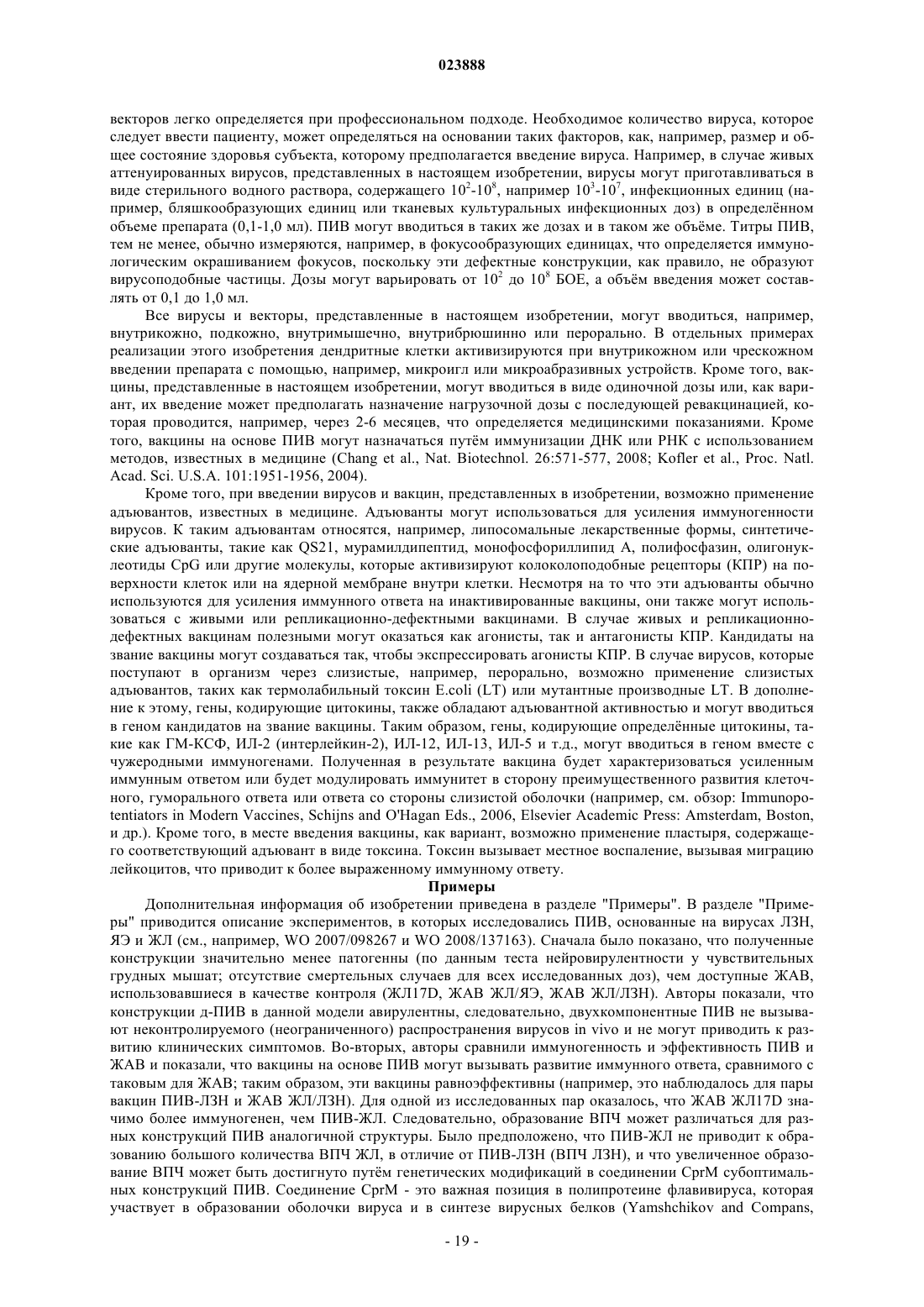 023888

векторов легко определяется при профессиональном подходе. Необходимое количество вируса, которое следует ввести пациенту, может определяться на основании таких факторов, как, например, размер и общее состояние здоровья субъекта, которому предполагается введение вируса. Например, в случае живых аттенуированных вирусов, представленных в настоящем изобретении, вирусы могут приготавливаться в виде стерильного водного раствора, содержащего $10^2$-$10^8$, например $10^3$-$10^7$, инфекционных единиц (например, бляшкообразующих единиц или тканевых культуральных инфекционных доз) в определённом объеме препарата (0,1-1,0 мл). ПИВ могут вводиться в таких же дозах и в таком же объёме. Титры ПИВ, тем не менее, обычно измеряются, например, в фокусообразующих единицах, что определяется иммунологическим окрашиванием фокусов, поскольку эти дефектные конструкции, как правило, не образуют вирусоподобные частицы. Дозы могут варьировать от $10^2$ до $10^8$ БОЕ, а объём введения может составлять от 0,1 до 1,0 мл.

Все вирусы и векторы, представленные в настоящем изобретении, могут вводиться, например, внутрикожно, подкожно, внутримышечно, внутрибрюшинно или перорально. В отдельных примерах реализации этого изобретения дендритные клетки активизируются при внутрикожном или чрескожном введении препарата с помощью, например, микроигл или микроабразивных устройств. Кроме того, вакцины, представленные в настоящем изобретении, могут вводиться в виде одиночной дозы или, как вариант, их введение может предполагать назначение нагрузочной дозы с последующей ревакцинацией, которая проводится, например, через 2-6 месяцев, что определяется медицинскими показаниями. Кроме того, вакцины на основе ПИВ могут назначаться путём иммунизации ДНК или РНК с использованием методов, известных в медицине (Chang et al., Nat. Biotechnol. 26:571-577, 2008; Kofler et al., Proc. Natl. Acad. Sci. U.S.A. 101:1951-1956, 2004).

Кроме того, при введении вирусов и вакцин, представленных в изобретении, возможно применение адъювантов, известных в медицине. Адъюванты могут использоваться для усиления иммуногенности вирусов. К таким адъювантам относятся, например, липосомальные лекарственные формы, синтетические адъюванты, такие как QS21, мурамилдипептид, монофосфориллипид А, полифосфазин, олигонуклеотиды CpG или другие молекулы, которые активизируют колоколоподобные рецепторы (КПР) на поверхности клеток или на ядерной мембране внутри клетки. Несмотря на то что эти адъюванты обычно используются для усиления иммунного ответа на инактивированные вакцины, они также могут использоваться с живыми или репликационно-дефектными вакцинами. В случае живых и репликационно-дефектных вакцинам полезными могут оказаться как агонисты, так и антагонисты КПР. Кандидаты на звание вакцины могут создаваться так, чтобы экспрессировать агонисты КПР. В случае вирусов, которые поступают в организм через слизистые, например, перорально, возможно применение слизистых адъювантов, таких как термолабильный токсин E.coli (LT) или мутантные производные LT. В дополнение к этому, гены, кодирующие цитокины, также обладают адъювантной активностью и могут вводиться в геном кандидатов на звание вакцины. Таким образом, гены, кодирующие определённые цитокины, такие как ГМ-КСФ, ИЛ-2 (интерлейкин-2), ИЛ-12, ИЛ-13, ИЛ-5 и т.д., могут вводиться в геном вместе с чужеродными иммуногенами. Полученная в результате вакцина будет характеризоваться усиленным иммунным ответом или будет модулировать иммунитет в сторону преимущественного развития клеточного, гуморального ответа или ответа со стороны слизистой оболочки (например, см. обзор: Immunopotentiators in Modern Vaccines, Schijns and O'Hagan Eds., 2006, Elsevier Academic Press: Amsterdam, Boston, и др.). Кроме того, в месте введения вакцины, как вариант, возможно применение пластыря, содержащего соответствующий адъювант в виде токсина. Токсин вызывает местное воспаление, вызывая миграцию лейкоцитов, что приводит к более выраженному иммунному ответу.

Примеры

Дополнительная информация об изобретении приведена в разделе "Примеры". В разделе "Примеры" приводится описание экспериментов, в которых исследовались ПИВ, основанные на вирусах ЛЗН, ЯЭ и ЖЛ (см., например, WO 2007/098267 и WO 2008/137163). Сначала было показано, что полученные конструкции значительно менее патогенны (по данным теста нейровирулентности у чувствительных грудных мышат; отсутствие смертельных случаев для всех исследованных доз), чем доступные ЖАВ, использовавшиеся в качестве контроля (ЖЛ17D, ЖАВ ЖЛ/ЯЭ, ЖАВ ЖЛ/ЛЗН). Авторы показали, что конструкции д-ПИВ в данной модели авирулентны, следовательно, двухкомпонентные ПИВ не вызывают неконтролируемого (неограниченного) распространения вирусов in vivo и не могут приводить к развитию клинических симптомов. Во-вторых, авторы сравнили иммуногенность и эффективность ПИВ и ЖАВ и показали, что вакцины на основе ПИВ могут вызывать развитие иммунного ответа, сравнимого с таковым для ЖАВ; таким образом, эти вакцины равноэффективны (например, это наблюдалось для пары вакцин ПИВ-ЛЗН и ЖАВ ЖЛ/ЛЗН). Для одной из исследованных пар оказалось, что ЖАВ ЖЛ17D значимо более иммуногенен, чем ПИВ-ЖЛ. Следовательно, образование ВПЧ может различаться для разных конструкций ПИВ аналогичной структуры. Было предположено, что ПИВ-ЖЛ не приводит к образованию большого количества ВПЧ ЖЛ, в отличие от ПИВ-ЛЗН (ВПЧ ЛЗН), и что увеличенное образование ВПЧ может быть достигнуто путём генетических модификаций в соединении CprM субоптимальных конструкций ПИВ. Соединение CprM - это важная позиция в полипротеине флавивируса, которая участвует в образовании оболочки вируса и в синтезе вирусных белков (Yamshchikov and Compans,

- 19 -